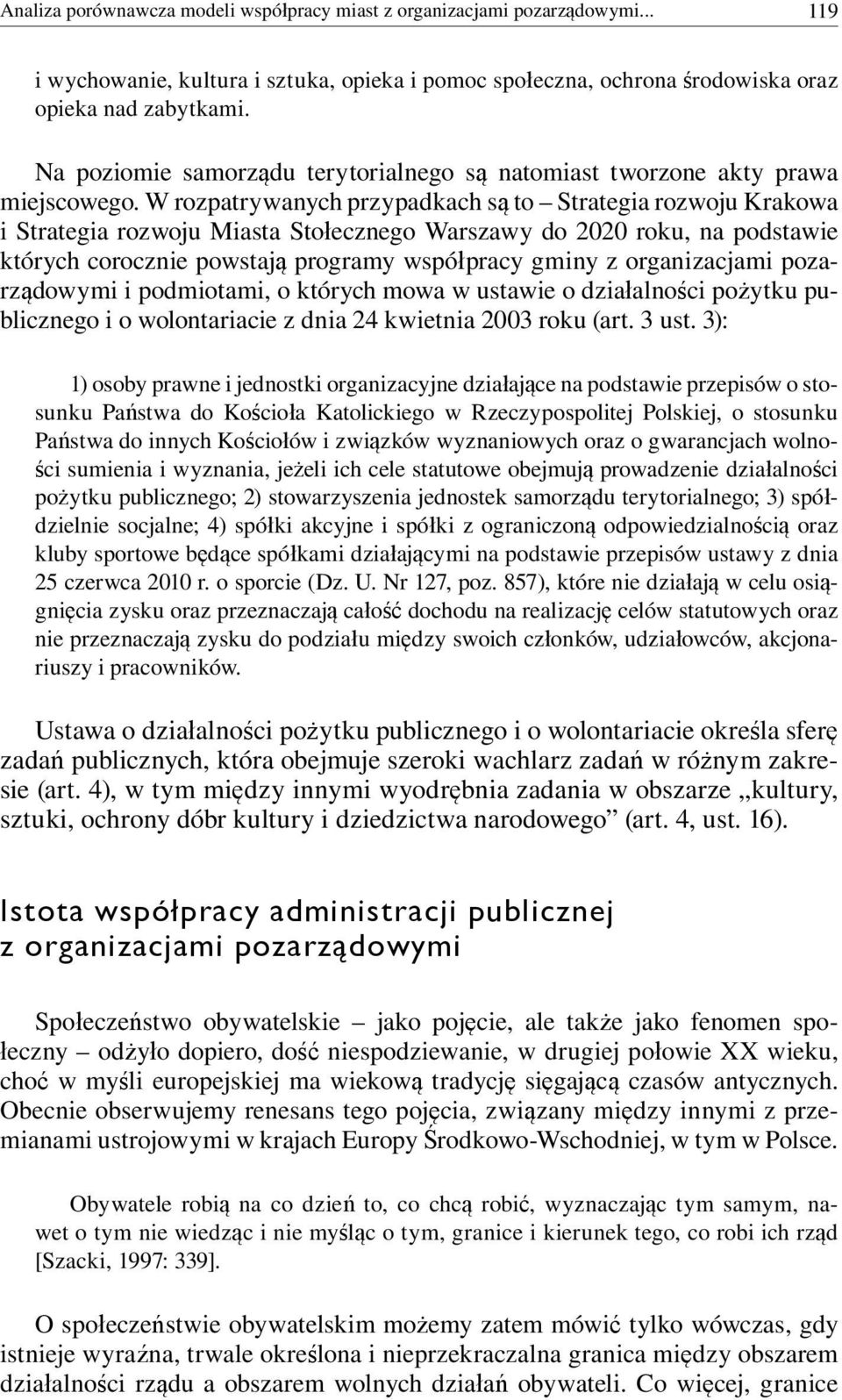 Analiza porównawcza modeli współpracy miast z organizacjami pozarządowymi... 119

i wychowanie, kultura i sztuka, opieka i pomoc społeczna, ochrona środowiska oraz opieka nad zabytkami.

Na poziomie samorządu terytorialnego są natomiast tworzone akty prawa miejscowego. W rozpatrywanych przypadkach są to – Strategia rozwoju Krakowa i Strategia rozwoju Miasta Stołecznego Warszawy do 2020 roku, na podstawie których corocznie powstają programy współpracy gminy z organizacjami pozarządowymi i podmiotami, o których mowa w ustawie o działalności pożytku publicznego i o wolontariacie z dnia 24 kwietnia 2003 roku (art. 3 ust. 3):

1) osoby prawne i jednostki organizacyjne działające na podstawie przepisów o stosunku Państwa do Kościoła Katolickiego w Rzeczypospolitej Polskiej, o stosunku Państwa do innych Kościołów i związków wyznaniowych oraz o gwarancjach wolności sumienia i wyznania, jeżeli ich cele statutowe obejmują prowadzenie działalności pożytku publicznego; 2) stowarzyszenia jednostek samorządu terytorialnego; 3) spółdzielnie socjalne; 4) spółki akcyjne i spółki z ograniczoną odpowiedzialnością oraz kluby sportowe będące spółkami działającymi na podstawie przepisów ustawy z dnia 25 czerwca 2010 r. o sporcie (Dz. U. Nr 127, poz. 857), które nie działają w celu osiągnięcia zysku oraz przeznaczają całość dochodu na realizację celów statutowych oraz nie przeznaczają zysku do podziału między swoich członków, udziałowców, akcjonariuszy i pracowników.

Ustawa o działalności pożytku publicznego i o wolontariacie określa sferę zadań publicznych, która obejmuje szeroki wachlarz zadań w różnym zakresie (art. 4), w tym między innymi wyodrębnia zadania w obszarze „kultury, sztuki, ochrony dóbr kultury i dziedzictwa narodowego” (art. 4, ust. 16).

Istota współpracy administracji publicznej z organizacjami pozarządowymi

Społeczeństwo obywatelskie – jako pojęcie, ale także jako fenomen społeczny – odżyło dopiero, dość niespodziewanie, w drugiej połowie XX wieku, choć w myśli europejskiej ma wiekową tradycję sięgającą czasów antycznych. Obecnie obserwujemy renesans tego pojęcia, związany między innymi z przemianami ustrojowymi w krajach Europy Środkowo-Wschodniej, w tym w Polsce.

Obywatele robią na co dzień to, co chcą robić, wyznaczając tym samym, nawet o tym nie wiedząc i nie myśląc o tym, granice i kierunek tego, co robi ich rząd [Szacki, 1997: 339].

O społeczeństwie obywatelskim możemy zatem mówić tylko wówczas, gdy istnieje wyraźna, trwale określona i nieprzekraczalna granica między obszarem działalności rządu a obszarem wolnych działań obywateli. Co więcej, granice